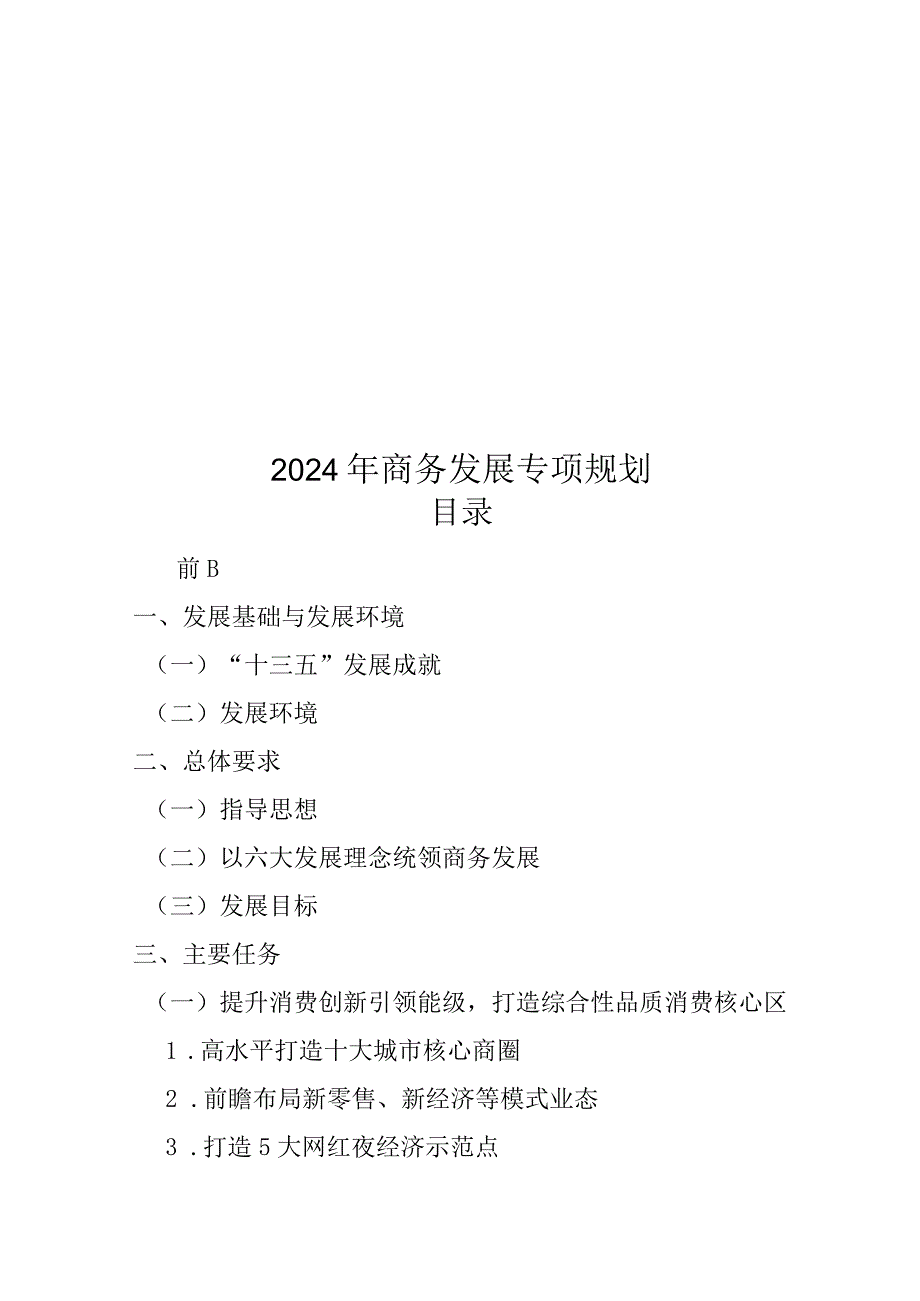 2024年商务发展专项规划
目录

前B

一、发展基础与发展环境

（一）“十三五”发展成就

（二）发展环境

二、总体要求

（一）指导思想

（二）以六大发展理念统领商务发展

（三）发展目标

三、主要任务

（一）提升消费创新引领能级，打造综合性品质消费核心区

1．高水平打造十大城市核心商圈

2．前瞻布局新零售、新经济等模式业态

3．打造5大网红夜经济示范点